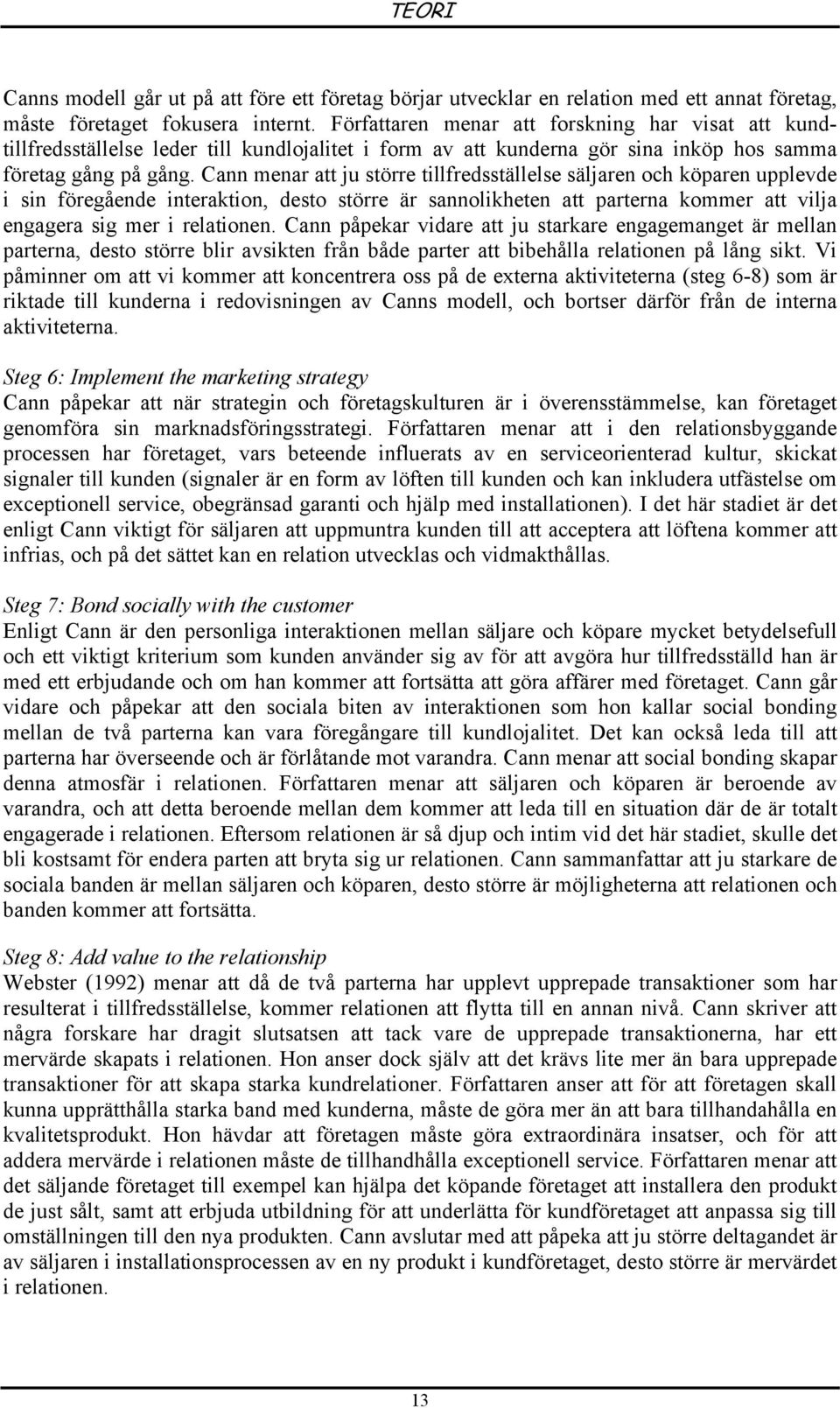 TEORI

Canns modell går ut på att före ett företag börjar utvecklar en relation med ett annat företag, måste företaget fokusera internt. Författaren menar att forskning har visat att kundtillfredsställelse leder till kundlojalitet i form av att kunderna gör sina inköp hos samma företag gång på gång. Cann menar att ju större tillfredsställelse säljaren och köparen upplevde i sin föregående interaktion, desto större är sannolikheten att parterna kommer att vilja engagera sig mer i relationen. Cann påpekar vidare att ju starkare engagemanget är mellan parterna, desto större blir avsikten från både parter att bibehålla relationen på lång sikt. Vi påminner om att vi kommer att koncentrera oss på de externa aktiviteterna (steg 6-8) som är riktade till kunderna i redovisningen av Canns modell, och bortser därför från de interna aktiviteterna.

Steg 6: Implement the marketing strategy
Cann påpekar att när strategin och företagskulturen är i överensstämmelse, kan företaget genomföra sin marknadsföringsstrategi. Författaren menar att i den relationsbyggande processen har företaget, vars beteende influerats av en serviceorienterad kultur, skickat signaler till kunden (signaler är en form av löften till kunden och kan inkludera utfästelse om exceptionell service, obegränsad garanti och hjälp med installationen). I det här stadiet är det enligt Cann viktigt för säljaren att uppmuntra kunden till att acceptera att löftena kommer att infrias, och på det sättet kan en relation utvecklas och vidmakthållas.

Steg 7: Bond socially with the customer
Enligt Cann är den personliga interaktionen mellan säljare och köpare mycket betydelsefull och ett viktigt kriterium som kunden använder sig av för att avgöra hur tillfredsställd han är med ett erbjudande och om han kommer att fortsätta att göra affärer med företaget. Cann går vidare och påpekar att den sociala biten av interaktionen som hon kallar social bonding mellan de två parterna kan vara föregångare till kundlojalitet. Det kan också leda till att parterna har överseende och är förlåtande mot varandra. Cann menar att social bonding skapar denna atmosfär i relationen. Författaren menar att säljaren och köparen är beroende av varandra, och att detta beroende mellan dem kommer att leda till en situation där de är totalt engagerade i relationen. Eftersom relationen är så djup och intim vid det här stadiet, skulle det bli kostsamt för endera parten att bryta sig ur relationen. Cann sammanfattar att ju starkare de sociala banden är mellan säljaren och köparen, desto större är möjligheterna att relationen och banden kommer att fortsätta.

Steg 8: Add value to the relationship
Webster (1992) menar att då de två parterna har upplevt upprepade transaktioner som har resulterat i tillfredsställelse, kommer relationen att flytta till en annan nivå. Cann skriver att några forskare har dragit slutsatsen att tack vare de upprepade transaktionerna, har ett mervärde skapats i relationen. Hon anser dock själv att det krävs lite mer än bara upprepade transaktioner för att skapa starka kundrelationer. Författaren anser att för att företagen skall kunna upprätthålla starka band med kunderna, måste de göra mer än att bara tillhandahålla en kvalitetsprodukt. Hon hävdar att företagen måste göra extraordinära insatser, och för att addera mervärde i relationen måste de tillhandhålla exceptionell service. Författaren menar att det säljande företaget till exempel kan hjälpa det köpande företaget att installera den produkt de just sålt, samt att erbjuda utbildning för att underlätta för kundföretaget att anpassa sig till omställningen till den nya produkten. Cann avslutar med att påpeka att ju större deltagandet är av säljaren i installationsprocessen av en ny produkt i kundföretaget, desto större är mervärdet i relationen.

13